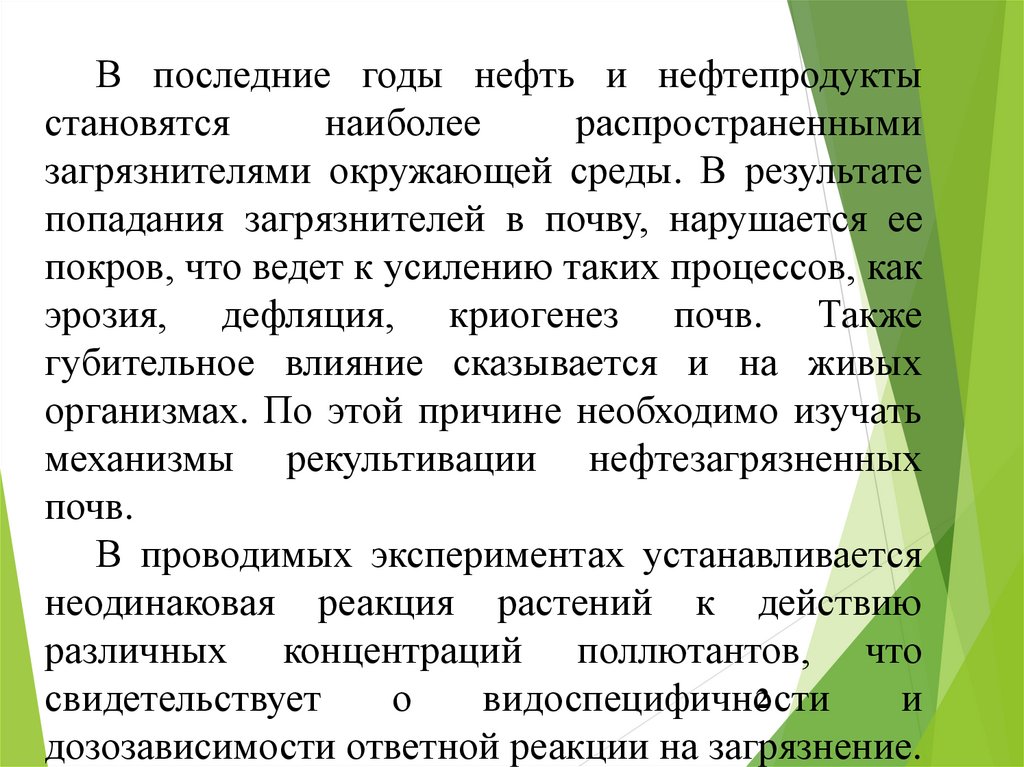 В последние годы нефть и нефтепродукты становятся наиболее распространенными загрязнителями окружающей среды. В результате попадания загрязнителей в почву, нарушается ее покров, что ведет к усилению таких процессов, как эрозия, дефляция, криогенез почв. Также губительное влияние сказывается и на живых организмах. По этой причине необходимо изучать механизмы рекультивации нефтезагрязненных почв.

В проводимых экспериментах устанавливается неодинаковая реакция растений к действию различных концентраций поллютантов, что свидетельствует о видоспецифичности и дозозависимости ответной реакции на загрязнение.

2